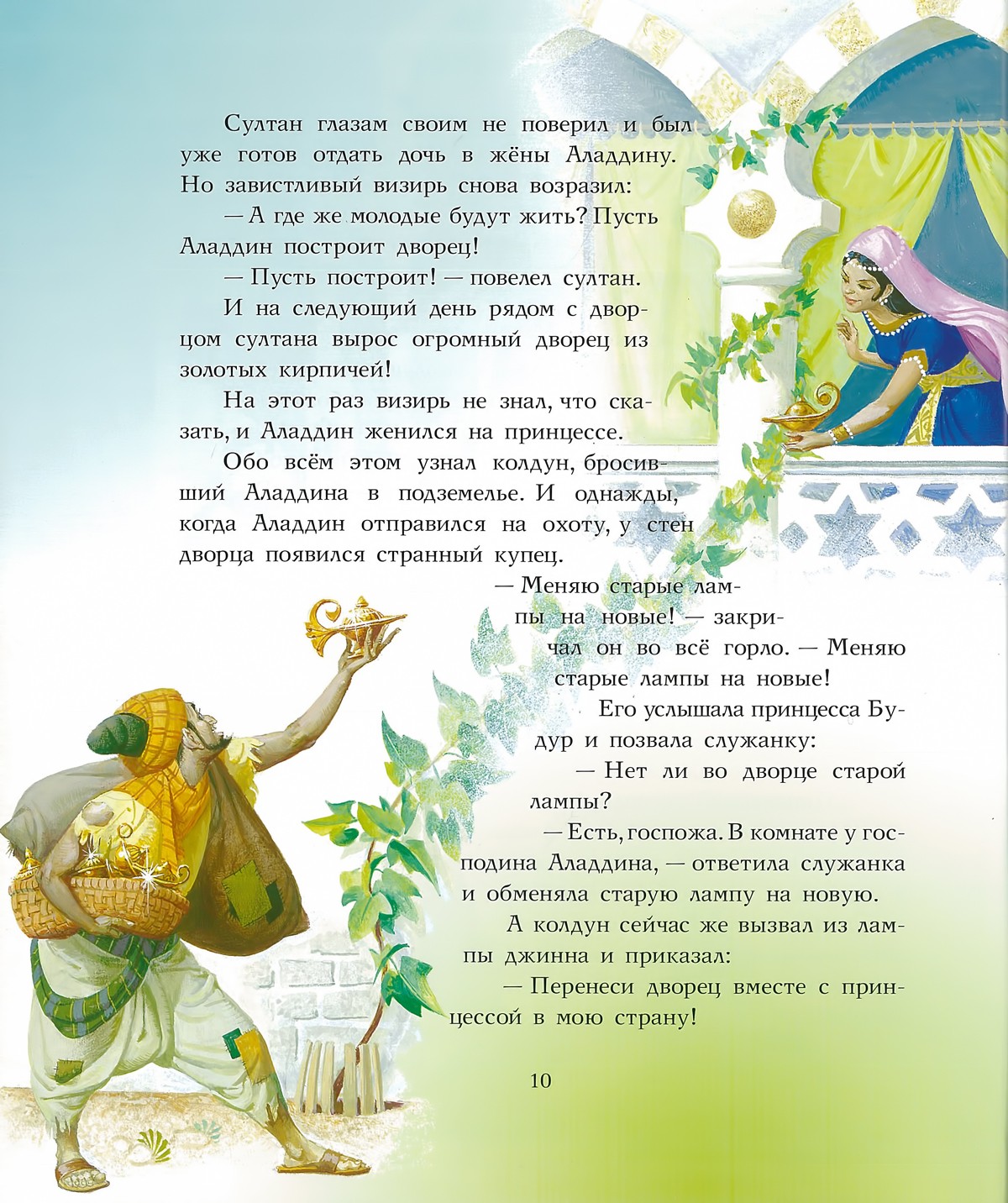 Султан глазам своим не поверил и был уже готов отдать дочь в жёны Аладдину. Но завистливый визирь снова возразил:

— А где же молодые будут жить? Пусть Аладдин построит дворец!

— Пусть построит! — повелел султан.

И на следующий день рядом с дворцом султана вырос огромный дворец из золотых кирпичей!

На этот раз визирь не знал, что сказать, и Аладдин женился на принцессе.

Обо всём этом узнал колдун, бросивший Аладдина в подземелье. И однажды, когда Аладдин отправился на охоту, у стен дворца появился странный купец.

— Меняю старые лампы на новые! — закричал он во всё горло. — Меняю старые лампы на новые!

Его услышала принцесса Будур и позвала служанку:

— Нет ли во дворце старой лампы?

— Есть, госпожа. В комнате у господина Аладдина, — ответила служанка и обменяла старую лампу на новую.

А колдун сейчас же вызвал из лампы джинна и приказал:

— Перенеси дворец вместе с принцессой в мою страну!

10